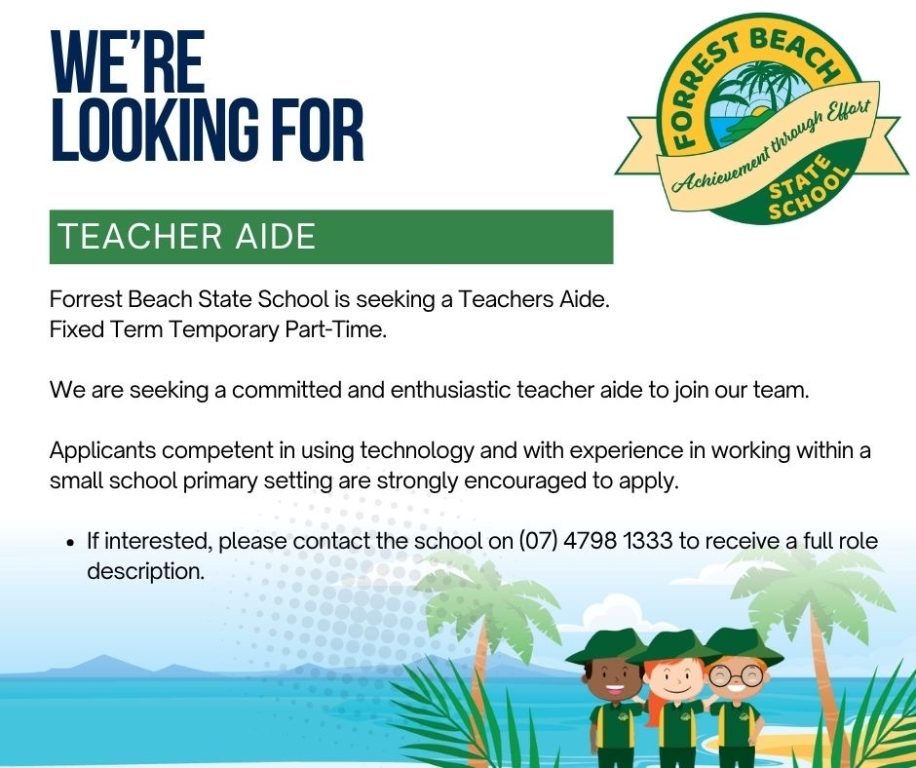 WE'RE
LOOKING FOR

FORREST BEACH
Achievement through Effort
STATE
SCHOOL

TEACHER AIDE

Forrest Beach State School is seeking a Teachers Aide.
Fixed Term Temporary Part-Time.

We are seeking a committed and enthusiastic teacher aide to join our team.

Applicants competent in using technology and with experience in working within a small school primary setting are strongly encouraged to apply.

• If interested, please contact the school on (07) 4798 1333 to receive a full role description.